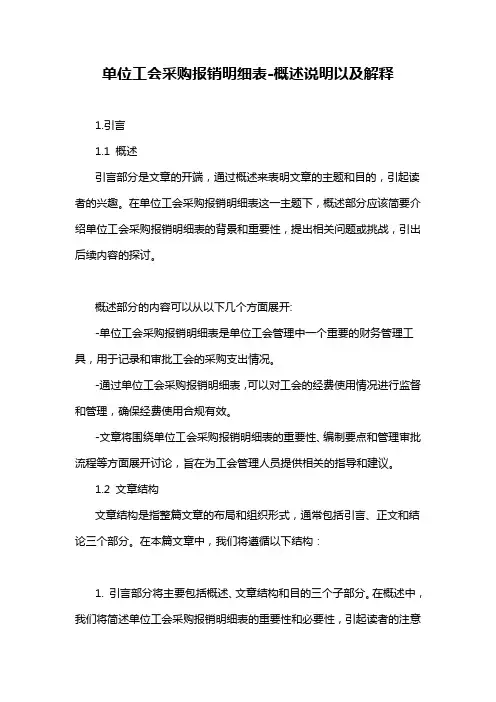 单位工会采购报销明细表-概述说明以及解释

1.引言

1.1 概述

引言部分是文章的开端，通过概述来表明文章的主题和目的，引起读者的兴趣。在单位工会采购报销明细表这一主题下，概述部分应该简要介绍单位工会采购报销明细表的背景和重要性，提出相关问题或挑战，引出后续内容的探讨。

概述部分的内容可以从以下几个方面展开:

-单位工会采购报销明细表是单位工会管理中一个重要的财务管理工具，用于记录和审批工会的采购支出情况。

-通过单位工会采购报销明细表，可以对工会的经费使用情况进行监督和管理，确保经费使用合规有效。

-文章将围绕单位工会采购报销明细表的重要性、编制要点和管理审批流程等方面展开讨论，旨在为工会管理人员提供相关的指导和建议。

1.2 文章结构

文章结构是指整篇文章的布局和组织形式，通常包括引言、正文和结论三个部分。在本篇文章中，我们将遵循以下结构：

1. 引言部分将主要包括概述、文章结构和目的三个子部分。在概述中，我们将简述单位工会采购报销明细表的重要性和必要性，引起读者的注意